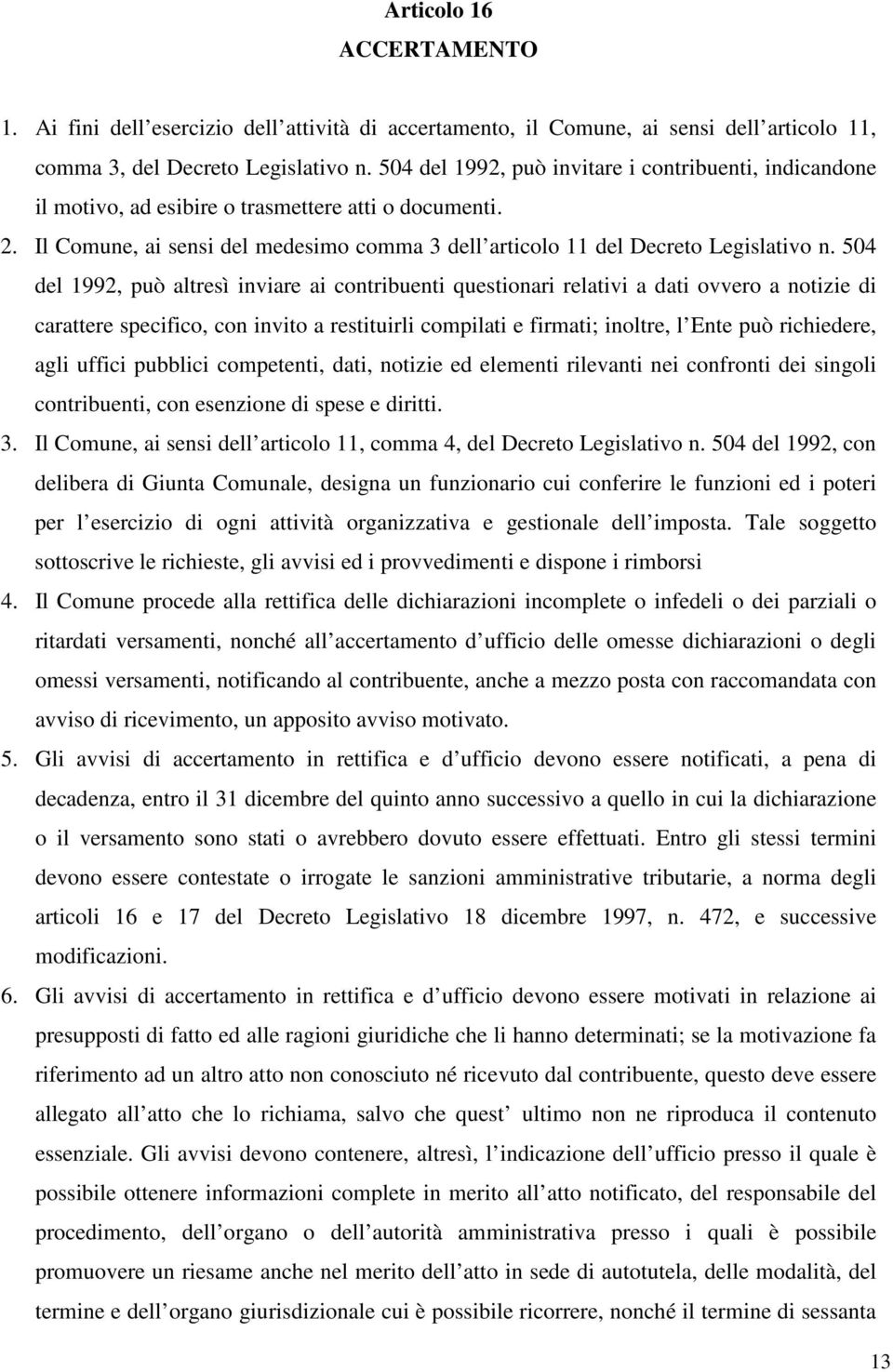 Articolo 16
ACCERTAMENTO

1. Ai fini dell esercizio dell attività di accertamento, il Comune, ai sensi dell articolo 11, comma 3, del Decreto Legislativo n. 504 del 1992, può invitare i contribuenti, indicandone il motivo, ad esibire o trasmettere atti o documenti.
2. Il Comune, ai sensi del medesimo comma 3 dell articolo 11 del Decreto Legislativo n. 504 del 1992, può altresì inviare ai contribuenti questionari relativi a dati ovvero a notizie di carattere specifico, con invito a restituirli compilati e firmati; inoltre, l Ente può richiedere, agli uffici pubblici competenti, dati, notizie ed elementi rilevanti nei confronti dei singoli contribuenti, con esenzione di spese e diritti.
3. Il Comune, ai sensi dell articolo 11, comma 4, del Decreto Legislativo n. 504 del 1992, con delibera di Giunta Comunale, designa un funzionario cui conferire le funzioni ed i poteri per l esercizio di ogni attività organizzativa e gestionale dell imposta. Tale soggetto sottoscrive le richieste, gli avvisi ed i provvedimenti e dispone i rimborsi
4. Il Comune procede alla rettifica delle dichiarazioni incomplete o infedeli o dei parziali o ritardati versamenti, nonché all accertamento d ufficio delle omesse dichiarazioni o degli omessi versamenti, notificando al contribuente, anche a mezzo posta con raccomandata con avviso di ricevimento, un apposito avviso motivato.
5. Gli avvisi di accertamento in rettifica e d ufficio devono essere notificati, a pena di decadenza, entro il 31 dicembre del quinto anno successivo a quello in cui la dichiarazione o il versamento sono stati o avrebbero dovuto essere effettuati. Entro gli stessi termini devono essere contestate o irrogate le sanzioni amministrative tributarie, a norma degli articoli 16 e 17 del Decreto Legislativo 18 dicembre 1997, n. 472, e successive modificazioni.
6. Gli avvisi di accertamento in rettifica e d ufficio devono essere motivati in relazione ai presupposti di fatto ed alle ragioni giuridiche che li hanno determinati; se la motivazione fa riferimento ad un altro atto non conosciuto né ricevuto dal contribuente, questo deve essere allegato all atto che lo richiama, salvo che quest ultimo non ne riproduca il contenuto essenziale. Gli avvisi devono contenere, altresì, l indicazione dell ufficio presso il quale è possibile ottenere informazioni complete in merito all atto notificato, del responsabile del procedimento, dell organo o dell autorità amministrativa presso i quali è possibile promuovere un riesame anche nel merito dell atto in sede di autotutela, delle modalità, del termine e dell organo giurisdizionale cui è possibile ricorrere, nonché il termine di sessanta

13